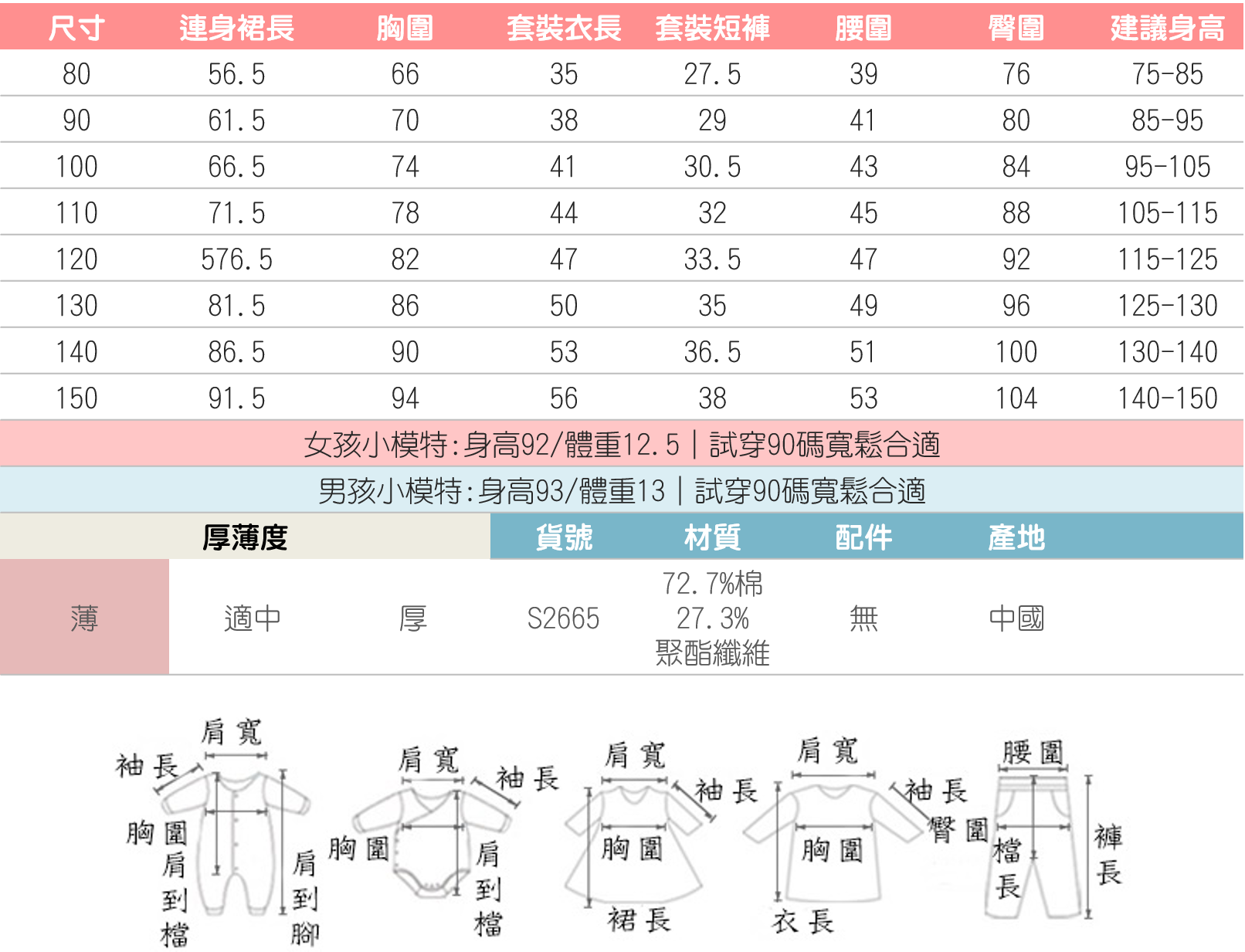 | 尺寸 | 連身裙長 | 胸圍 | 套裝衣長 | 套裝短褲 | 腰圍 | 臀圍 | 建議身高 |
|---|---|---|---|---|---|---|---|
| 80 | 56.5 | 66 | 35 | 27.5 | 39 | 76 | 75-85 |
| 90 | 61.5 | 70 | 38 | 29 | 41 | 80 | 85-95 |
| 100 | 66.5 | 74 | 41 | 30.5 | 43 | 84 | 95-105 |
| 110 | 71.5 | 78 | 44 | 32 | 45 | 88 | 105-115 |
| 120 | 576.5 | 82 | 47 | 33.5 | 47 | 92 | 115-125 |
| 130 | 81.5 | 86 | 50 | 35 | 49 | 96 | 125-130 |
| 140 | 86.5 | 90 | 53 | 36.5 | 51 | 100 | 130-140 |
| 150 | 91.5 | 94 | 56 | 38 | 53 | 104 | 140-150 |

女孩小模特:身高92/體重12.5 | 試穿90碼寬鬆合適

男孩小模特:身高93/體重13 | 試穿90碼寬鬆合適

| 厚薄度 | | | 貨號 | 材質 | 配件 | 產地 |
|---|---|---|---|---|---|---|
| 薄 | 適中 | 厚 | S2665 | 72.7%棉 27.3% 聚酯纖維 | 無 | 中國 |

肩寬
袖長
胸圍
肩到檔
肩到腳

肩寬
袖長
胸圍
肩到檔

肩寬
袖長
胸圍
裙長

肩寬
袖長
胸圍
衣長

腰圍
臀圍
檔長
褲長